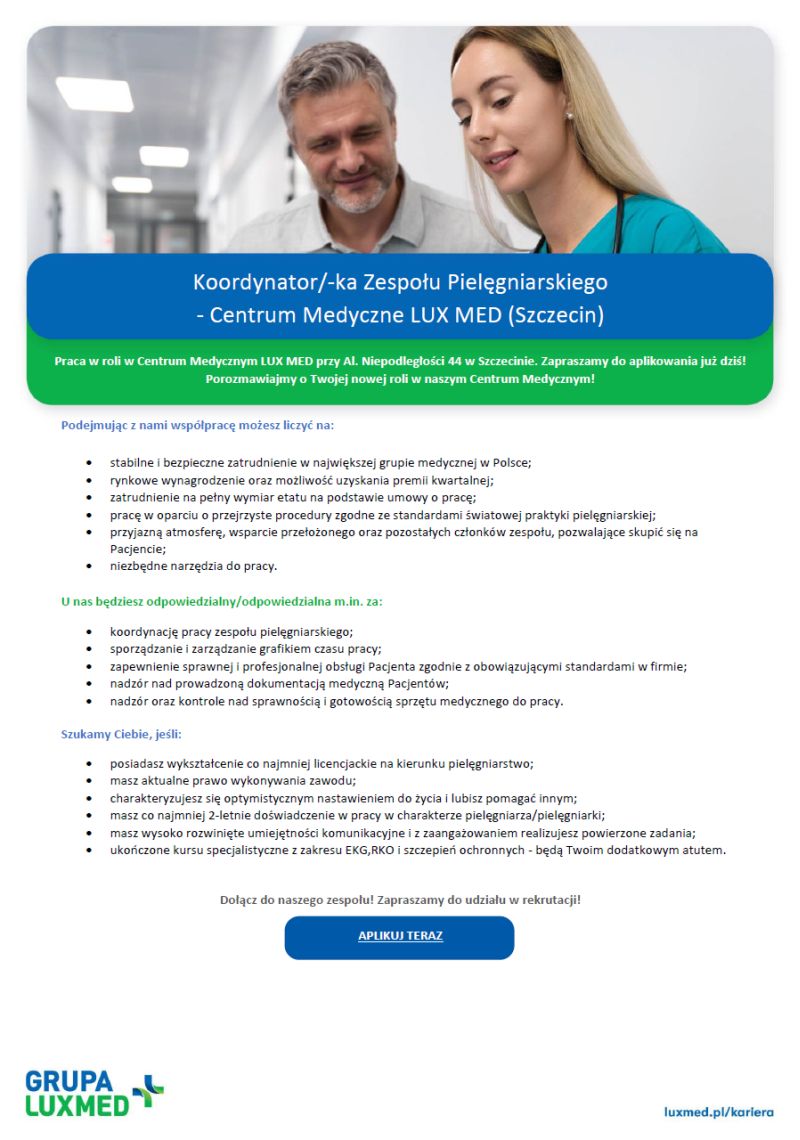 Koordynator/-ka Zespołu Pielęgniarskiego - Centrum Medyczne LUX MED (Szczecin)

Praca w roli w Centrum Medycznym LUX MED przy Al. Niepodległości 44 w Szczecinie. Zapraszamy do aplikowania już dziś! Porozmawiajmy o Twojej nowej roli w naszym Centrum Medycznym!

Podejmując z nami współpracę możesz liczyć na:

- stabilne i bezpieczne zatrudnienie w największej grupie medycznej w Polsce;
- rynkowe wynagrodzenie oraz możliwość uzyskania premii kwartalnej;
- zatrudnienie na pełny wymiar etatu na podstawie umowy o pracę;
- pracę w oparciu o przejrzyste procedury zgodne ze standardami światowej praktyki pielęgniarskiej;
- przyjazną atmosferę, wsparcie przełożonego oraz pozostałych członków zespołu, pozwalające skupić się na Pacjencie;
- niezbędne narzędzia do pracy.

U nas będziesz odpowiedzialny/odpowiedzialna m.in. za:

- koordynację pracy zespołu pielęgniarskiego;
- sporządzanie i zarządzanie grafikiem czasu pracy;
- zapewnienie sprawnej i profesjonalnej obsługi Pacjenta zgodnie z obowiązującymi standardami w firmie;
- nadzór nad prowadzoną dokumentacją medyczną Pacjentów;
- nadzór oraz kontrole nad sprawnością i gotowością sprzętu medycznego do pracy.

Szukamy Ciebie, jeśli:

- posiadasz wykształcenie co najmniej licencjackie na kierunku pielęgniarstwo;
- masz aktualne prawo wykonywania zawodu;
- charakteryzujesz się optymistycznym nastawieniem do życia i lubisz pomagać innym;
- masz co najmniej 2-letnie doświadczenie w pracy w charakterze pielęgniarza/pielęgniarki;
- masz wysoko rozwinięte umiejętności komunikacyjne i z zaangażowaniem realizujesz powierzone zadania;
- ukończone kursu specjalistyczne z zakresu EKG,RKO i szczepień ochronnych - będą Twoim dodatkowym atutem.

Dołącz do naszego zespołu! Zapraszamy do udziału w rekrutacji!

APLIKUJ TERAZ

GRUPA LUXMED

luxmed.pl/kariera